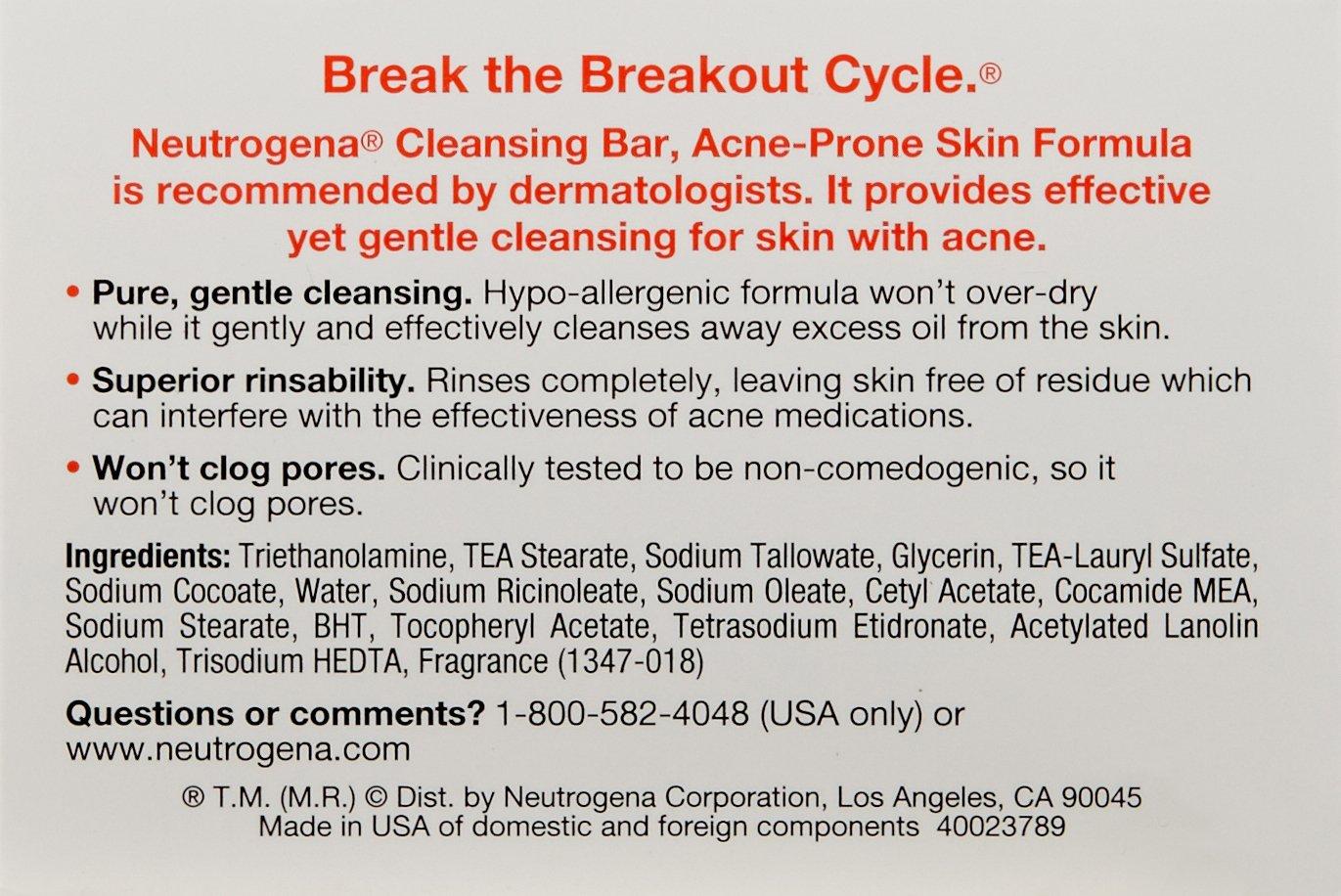 Break the Breakout Cycle.®

Neutrogena® Cleansing Bar, Acne-Prone Skin Formula is recommended by dermatologists. It provides effective yet gentle cleansing for skin with acne.

• Pure, gentle cleansing. Hypo-allergenic formula won't over-dry while it gently and effectively cleanses away excess oil from the skin.

• Superior rinsability. Rinses completely, leaving skin free of residue which can interfere with the effectiveness of acne medications.

• Won't clog pores. Clinically tested to be non-comedogenic, so it won't clog pores.

Ingredients: Triethanolamine, TEA Stearate, Sodium Tallowate, Glycerin, TEA-Lauryl Sulfate, Sodium Cocoate, Water, Sodium Ricinoleate, Sodium Oleate, Cetyl Acetate, Cocamide MEA, Sodium Stearate, BHT, Tocopheryl Acetate, Tetrasodium Etidronate, Acetylated Lanolin Alcohol, Trisodium HEDTA, Fragrance (1347-018)

Questions or comments? 1-800-582-4048 (USA only) or www.neutrogena.com

® T.M. (M.R.) © Dist. by Neutrogena Corporation, Los Angeles, CA 90045
Made in USA of domestic and foreign components 40023789